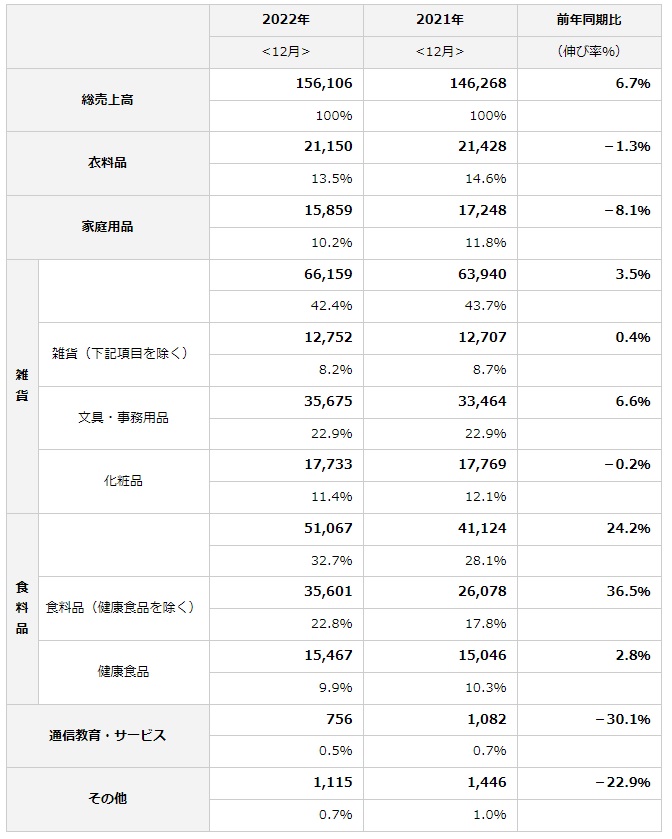 | | | 2022年 | 2021年 | 前年同期比 |
|---|---|---|---|---|
| | | <12月> | <12月> | (伸び率%) |
| 総売上高 | | 156,106 | 146,268 | 6.7% |
| | | 100% | 100% | |
| 衣料品 | | 21,150 | 21,428 | −1.3% |
| | | 13.5% | 14.6% | |
| 家庭用品 | | 15,859 | 17,248 | −8.1% |
| | | 10.2% | 11.8% | |
| 雑貨 | | 66,159 | 63,940 | 3.5% |
| | | 42.4% | 43.7% | |
| | 雑貨(下記項目を除く) | 12,752 | 12,707 | 0.4% |
| | | 8.2% | 8.7% | |
| | 文具・事務用品 | 35,675 | 33,464 | 6.6% |
| | | 22.9% | 22.9% | |
| | 化粧品 | 17,733 | 17,769 | −0.2% |
| | | 11.4% | 12.1% | |
| 食料品 | | 51,067 | 41,124 | 24.2% |
| | | 32.7% | 28.1% | |
| | 食料品(健康食品を除く) | 35,601 | 26,078 | 36.5% |
| | | 22.8% | 17.8% | |
| | 健康食品 | 15,467 | 15,046 | 2.8% |
| | | 9.9% | 10.3% | |
| 通信教育・サービス | | 756 | 1,082 | −30.1% |
| | | 0.5% | 0.7% | |
| その他 | | 1,115 | 1,446 | −22.9% |
| | | 0.7% | 1.0% | |